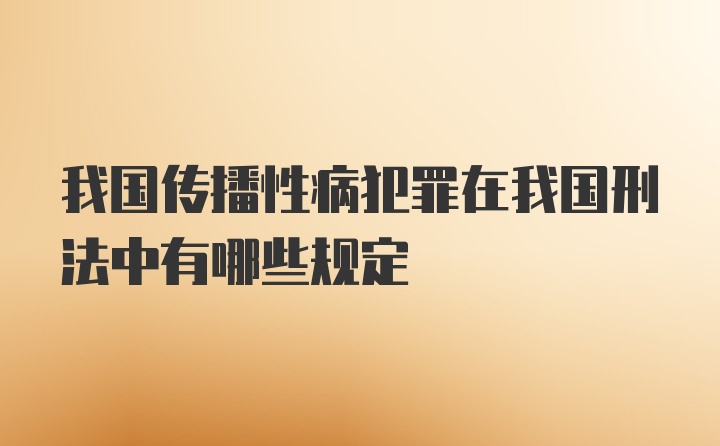 我国传播性病犯罪在我国刑法中有哪些规定